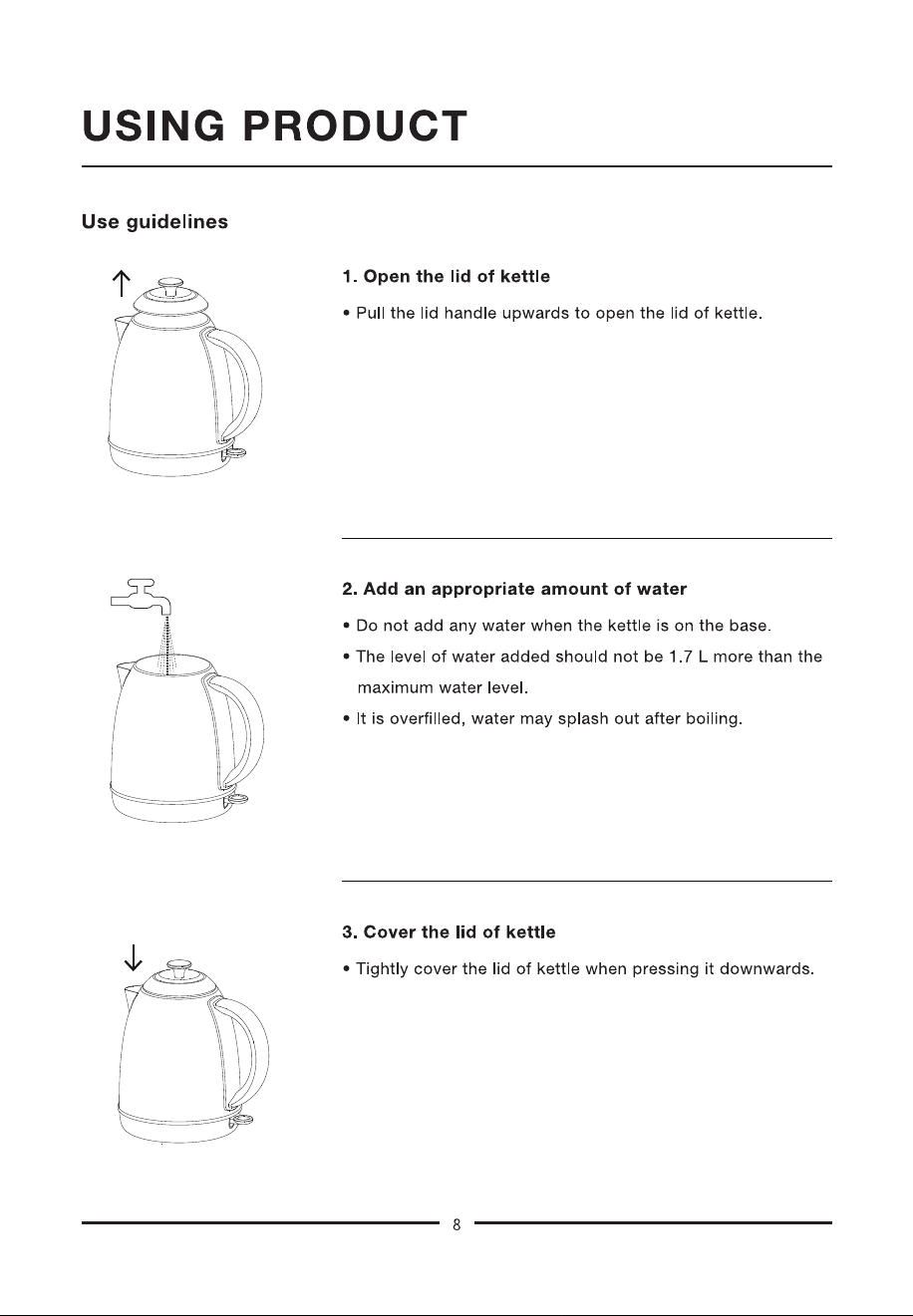 USING PRODUCT

Use guidelines

1. Open the lid of kettle

• Pull the lid handle upwards to open the lid of kettle.

2. Add an appropriate amount of water

• Do not add any water when the kettle is on the base.

• The level of water added should not be 1.7 L more than the maximum water level.

• It is overfilled, water may splash out after boiling.

3. Cover the lid of kettle

• Tightly cover the lid of kettle when pressing it downwards.

8